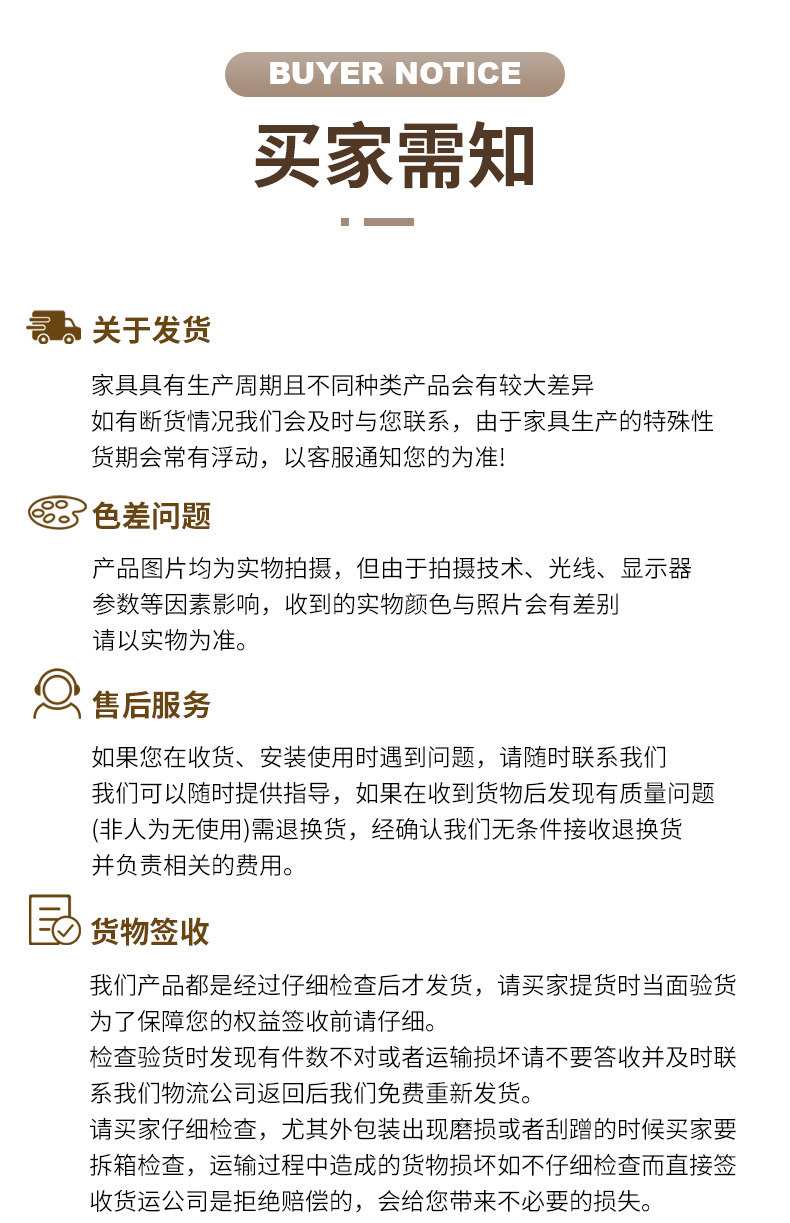 BUYER NOTICE

买家需知

关于发货

家具具有生产周期且不同种类产品会有较大差异
如有断货情况我们会及时与您联系，由于家具生产的特殊性
货期会常有浮动，以客服通知您的为准!

色差问题

产品图片均为实物拍摄，但由于拍摄技术、光线、显示器
参数等因素影响，收到的实物颜色与照片会有差别
请以实物为准。

售后服务

如果您在收货、安装使用时遇到问题，请随时联系我们
我们可以随时提供指导，如果在收到货物后发现有质量问题
(非人为无使用)需退换货，经确认我们无条件接收退换货
并负责相关的费用。

货物签收

我们产品都是经过仔细检查后才发货，请买家提货时当面验货
为了保障您的权益签收前请仔细。
检查验货时发现有件数不对或者运输损坏请不要答收并及时联系我们物流公司返回后我们免费重新发货。
请买家仔细检查，尤其外包装出现磨损或者刮蹭的时候买家要拆箱检查，运输过程中造成的货物损坏如不仔细检查而直接签收货运公司是拒绝赔偿的，会给您带来不必要的损失。